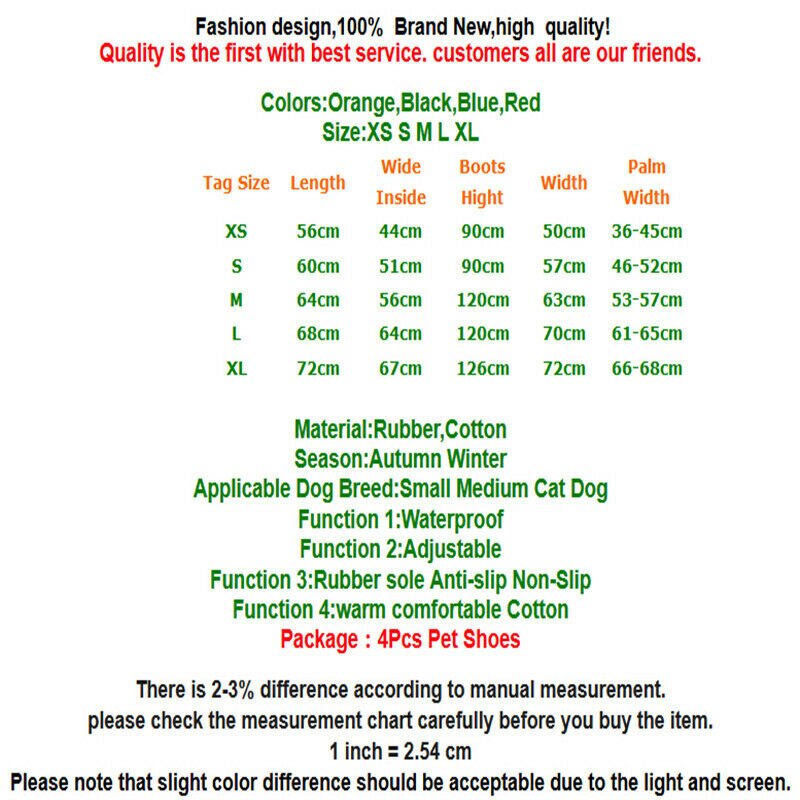 Fashion design,100%  Brand New,high  quality!
Quality is the first with best service. customers all are our friends.

Colors:Orange,Black,Blue,Red
Size:XS S M L XL

| Tag Size | Length | Wide Inside | Boots Hight | Width | Palm Width |
|---|---|---|---|---|---|
| XS | 56cm | 44cm | 90cm | 50cm | 36-45cm |
| S | 60cm | 51cm | 90cm | 57cm | 46-52cm |
| M | 64cm | 56cm | 120cm | 63cm | 53-57cm |
| L | 68cm | 64cm | 120cm | 70cm | 61-65cm |
| XL | 72cm | 67cm | 126cm | 72cm | 66-68cm |

Material:Rubber,Cotton
Season:Autumn Winter
Applicable Dog Breed:Small Medium Cat Dog
Function 1:Waterproof
Function 2:Adjustable
Function 3:Rubber sole Anti-slip Non-Slip
Function 4:warm comfortable Cotton
Package : 4Pcs Pet Shoes

There is 2-3% difference according to manual measurement.
please check the measurement chart carefully before you buy the item.
1 inch = 2.54 cm
Please note that slight color difference should be acceptable due to the light and screen.